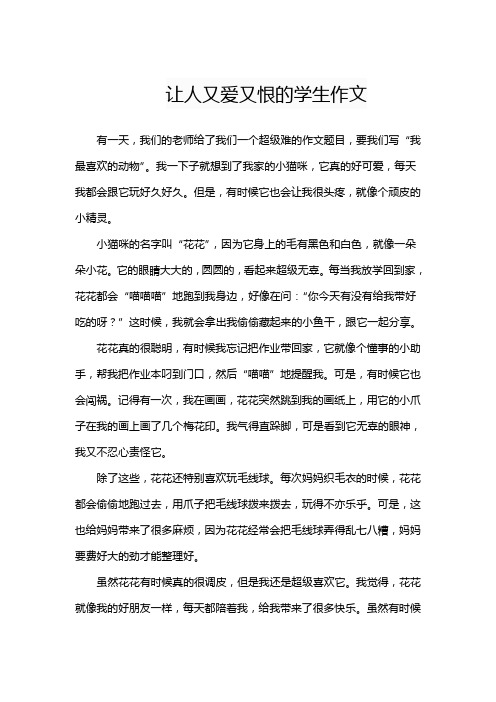 让人又爱又恨的学生作文

有一天，我们的老师给了我们一个超级难的作文题目，要我们写“我最喜欢的动物”。我一下子就想到了我家的小猫咪，它真的好可爱，每天我都会跟它玩好久好久。但是，有时候它也会让我很头疼，就像个顽皮的小精灵。

小猫咪的名字叫“花花”，因为它身上的毛有黑色和白色，就像一朵朵小花。它的眼睛大大的，圆圆的，看起来超级无辜。每当我放学回到家，花花都会“喵喵喵”地跑到我身边，好像在问：“你今天有没有给我带好吃的呀？”这时候，我就会拿出我偷偷藏起来的小鱼干，跟它一起分享。

花花真的很聪明，有时候我忘记把作业带回家，它就像个懂事的小助手，帮我把作业本叼到门口，然后“喵喵”地提醒我。可是，有时候它也会闯祸。记得有一次，我在画画，花花突然跳到我的画纸上，用它的小爪子在我的画上画了几个梅花印。我气得直跺脚，可是看到它无辜的眼神，我又不忍心责怪它。

除了这些，花花还特别喜欢玩毛线球。每次妈妈织毛衣的时候，花花都会偷偷地跑过去，用爪子把毛线球拨来拨去，玩得不亦乐乎。可是，这也给妈妈带来了很多麻烦，因为花花经常会把毛线球弄得乱七八糟，妈妈要费好大的劲才能整理好。

虽然花花有时候真的很调皮，但是我还是超级喜欢它。我觉得，花花就像我的好朋友一样，每天都陪着我，给我带来了很多快乐。虽然有时候